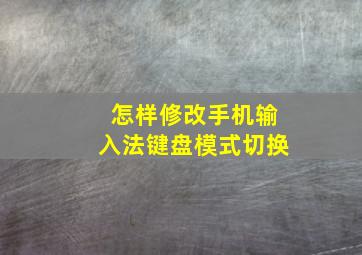 怎样修改手机输入法键盘模式切换